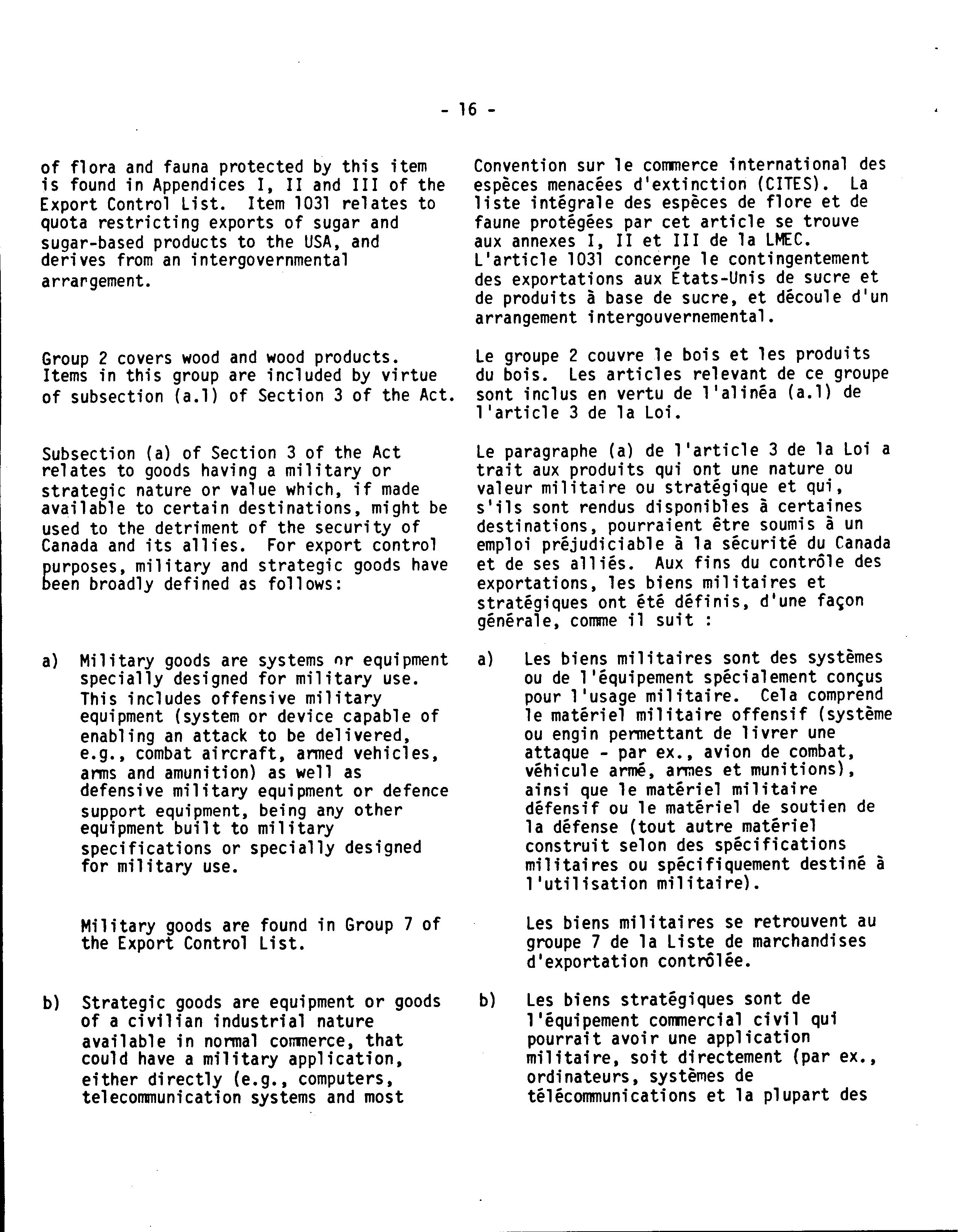 - 16 -

of flora and fauna protected by this item is found in Appendices I, II and III of the Export Control List. Item 1031 relates to quota restricting exports of sugar and sugar-based products to the USA, and derives from an intergovernmental arrargement.

Group 2 covers wood and wood products. Items in this group are included by virtue of subsection (a.1) of Section 3 of the Act.

Subsection (a) of Section 3 of the Act relates to goods having a military or strategic nature or value which, if made available to certain destinations, might be used to the detriment of the security of Canada and its allies. For export control purposes, military and strategic goods have been broadly defined as follows:

a) Military goods are systems or equipment specially designed for military use. This includes offensive military equipment (system or device capable of enabling an attack to be delivered, e.g., combat aircraft, armed vehicles, arms and amunition) as well as defensive military equipment or defence support equipment, being any other equipment built to military specifications or specially designed for military use.

Military goods are found in Group 7 of the Export Control List.

b) Strategic goods are equipment or goods of a civilian industrial nature available in normal commerce, that could have a military application, either directly (e.g., computers, telecommunication systems and most

Convention sur le commerce international des espèces menacées d'extinction (CITES). La liste intégrale des espèces de flore et de faune protégées par cet article se trouve aux annexes I, II et III de la LMEC. L'article 1031 concerne le contingentement des exportations aux États-Unis de sucre et de produits à base de sucre, et découle d'un arrangement intergouvernemental.

Le groupe 2 couvre le bois et les produits du bois. Les articles relevant de ce groupe sont inclus en vertu de l'alinéa (a.1) de l'article 3 de la Loi.

Le paragraphe (a) de l'article 3 de la Loi a trait aux produits qui ont une nature ou valeur militaire ou stratégique et qui, s'ils sont rendus disponibles à certaines destinations, pourraient être soumis à un emploi préjudiciable à la sécurité du Canada et de ses alliés. Aux fins du contrôle des exportations, les biens militaires et stratégiques ont été définis, d'une façon générale, comme il suit :

a) Les biens militaires sont des systèmes ou de l'équipement spécialement conçus pour l'usage militaire. Cela comprend le matériel militaire offensif (système ou engin permettant de livrer une attaque - par ex., avion de combat, véhicule armé, armes et munitions), ainsi que le matériel militaire défensif ou le matériel de soutien de la défense (tout autre matériel construit selon des spécifications militaires ou spécifiquement destiné à l'utilisation militaire).

Les biens militaires se retrouvent au groupe 7 de la Liste de marchandises d'exportation contrôlée.

b) Les biens stratégiques sont de l'équipement commercial civil qui pourrait avoir une application militaire, soit directement (par ex., ordinateurs, systèmes de télécommunications et la plupart des